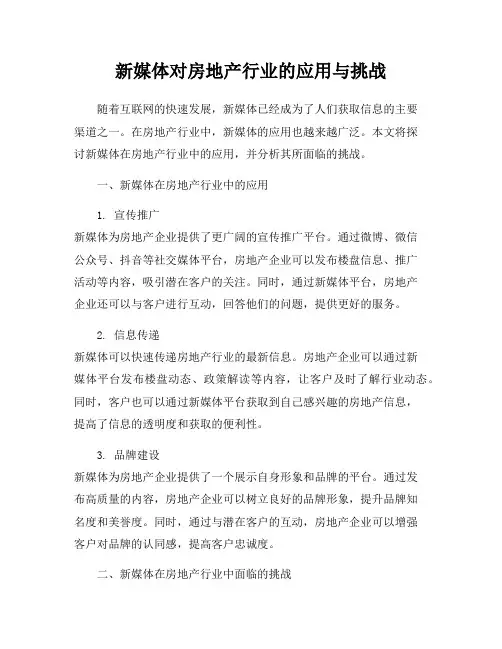 新媒体对房地产行业的应用与挑战

随着互联网的快速发展，新媒体已经成为了人们获取信息的主要渠道之一。在房地产行业中，新媒体的应用也越来越广泛。本文将探讨新媒体在房地产行业中的应用，并分析其所面临的挑战。

一、新媒体在房地产行业中的应用

1. 宣传推广
新媒体为房地产企业提供了更广阔的宣传推广平台。通过微博、微信公众号、抖音等社交媒体平台，房地产企业可以发布楼盘信息、推广活动等内容，吸引潜在客户的关注。同时，通过新媒体平台，房地产企业还可以与客户进行互动，回答他们的问题，提供更好的服务。

2. 信息传递
新媒体可以快速传递房地产行业的最新信息。房地产企业可以通过新媒体平台发布楼盘动态、政策解读等内容，让客户及时了解行业动态。同时，客户也可以通过新媒体平台获取到自己感兴趣的房地产信息，提高了信息的透明度和获取的便利性。

3. 品牌建设
新媒体为房地产企业提供了一个展示自身形象和品牌的平台。通过发布高质量的内容，房地产企业可以树立良好的品牌形象，提升品牌知名度和美誉度。同时，通过与潜在客户的互动，房地产企业可以增强客户对品牌的认同感，提高客户忠诚度。

二、新媒体在房地产行业中面临的挑战